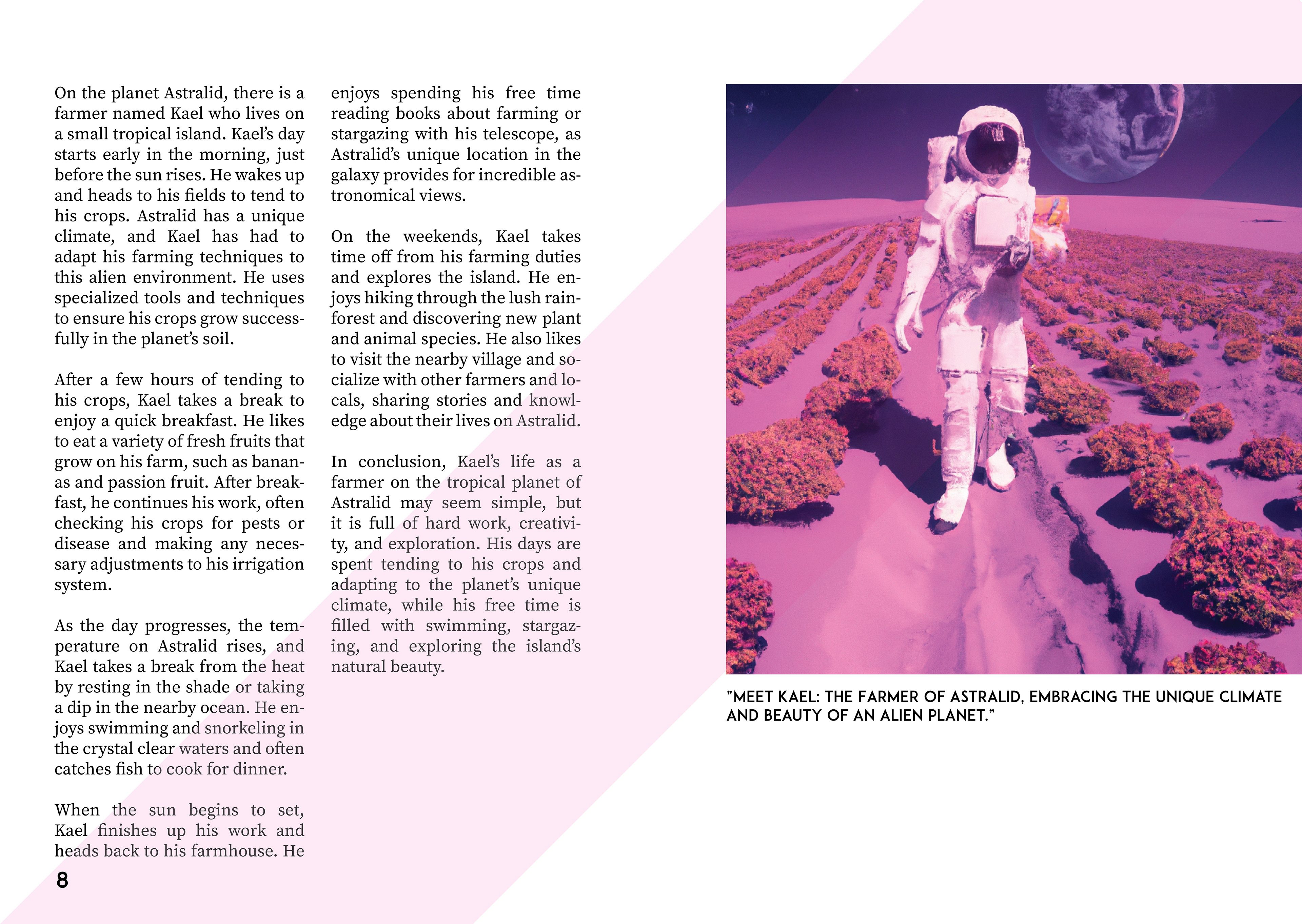 On the planet Astralid, there is a farmer named Kael who lives on a small tropical island. Kael's day starts early in the morning, just before the sun rises. He wakes up and heads to his fields to tend to his crops. Astralid has a unique climate, and Kael has had to adapt his farming techniques to this alien environment. He uses specialized tools and techniques to ensure his crops grow successfully in the planet's soil.

After a few hours of tending to his crops, Kael takes a break to enjoy a quick breakfast. He likes to eat a variety of fresh fruits that grow on his farm, such as bananas and passion fruit. After breakfast, he continues his work, often checking his crops for pests or disease and making any necessary adjustments to his irrigation system.

As the day progresses, the temperature on Astralid rises, and Kael takes a break from the heat by resting in the shade or taking a dip in the nearby ocean. He enjoys swimming and snorkeling in the crystal clear waters and often catches fish to cook for dinner.

When the sun begins to set, Kael finishes up his work and heads back to his farmhouse. He enjoys spending his free time reading books about farming or stargazing with his telescope, as Astralid's unique location in the galaxy provides for incredible astronomical views.

On the weekends, Kael takes time off from his farming duties and explores the island. He enjoys hiking through the lush rainforest and discovering new plant and animal species. He also likes to visit the nearby village and socialize with other farmers and locals, sharing stories and knowledge about their lives on Astralid.

In conclusion, Kael's life as a farmer on the tropical planet of Astralid may seem simple, but it is full of hard work, creativity, and exploration. His days are spent tending to his crops and adapting to the planet's unique climate, while his free time is filled with swimming, stargazing, and exploring the island's natural beauty.

8

"MEET KAEL: THE FARMER OF ASTRALID, EMBRACING THE UNIQUE CLIMATE AND BEAUTY OF AN ALIEN PLANET."